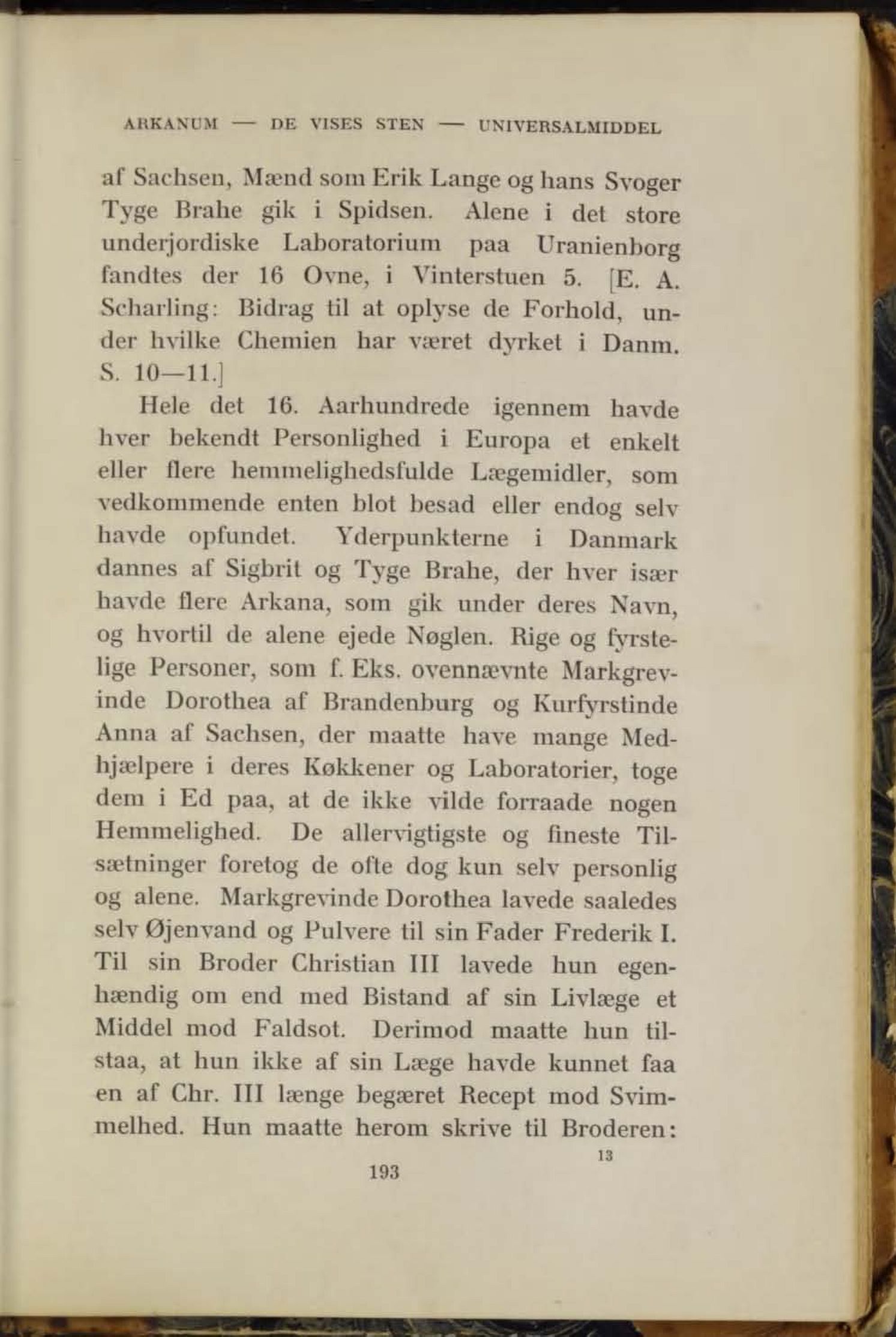 ARKANUM — DE VISES STEN — UNIVERSALMIDDEL

af Sachsen, Mænd som Erik Lange og hans Svoger Tyge Brahe gik i Spidsen. Alene i det store underjordiske Laboratorium paa Uranienborg fandtes der 16 Ovne, i Vinterstuen 5. [E. A. Scharling: Bidrag til at oplyse de Forhold, under hvilke Chemien har været dyrket i Danm. S. 10—11.]

Hele det 16. Aarhundrede igennem havde hver bekendt Personlighed i Europa et enkelt eller flere hemmelighedsfulde Lægemidler, som vedkommende enten blot besad eller endog selv havde opfundet. Yderpunkterne i Danmark dannes af Sigbrit og Tyge Brahe, der hver især havde flere Arkana, som gik under deres Navn, og hvortil de alene ejede Nøglen. Rige og fyrstelige Personer, som f. Eks. ovennævnte Markgrevinde Dorothea af Brandenburg og Kurfyrstinde Anna af Sachsen, der maatte have mange Medhjælpere i deres Køkkener og Laboratorier, toge dem i Ed paa, at de ikke vilde forraade nogen Hemmelighed. De allervigtigste og fineste Tilsætninger foretog de ofte dog kun selv personlig og alene. Markgrevinde Dorothea lavede saaledes selv Øjenvand og Pulvere til sin Fader Frederik I. Til sin Broder Christian III lavede hun egenhændig om end med Bistand af sin Livlæge et Middel mod Faldsot. Derimod maatte hun tilstaa, at hun ikke af sin Læge havde kunnet faa en af Chr. III længe begæret Recept mod Svimmelhed. Hun maatte herom skrive til Broderen:

13

193